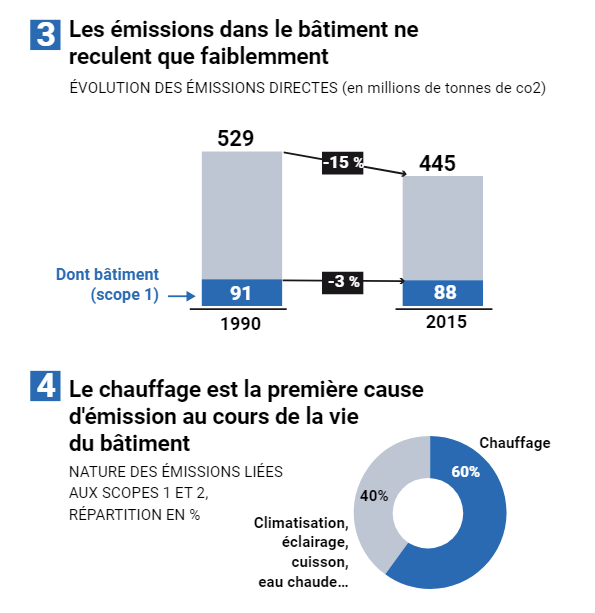 3 Les émissions dans le bâtiment ne reculent que faiblemment

ÉVOLUTION DES ÉMISSIONS DIRECTES (en millions de tonnes de co2)

529

-15 %

445

Dont bâtiment (scope 1)

91

-3 %

88

1990

2015

4 Le chauffage est la première cause d'émission au cours de la vie du bâtiment

NATURE DES ÉMISSIONS LIÉES AUX SCOPES 1 ET 2, RÉPARTITION EN %

Chauffage

60%

40%

Climatisation, éclairage, cuisson, eau chaude...